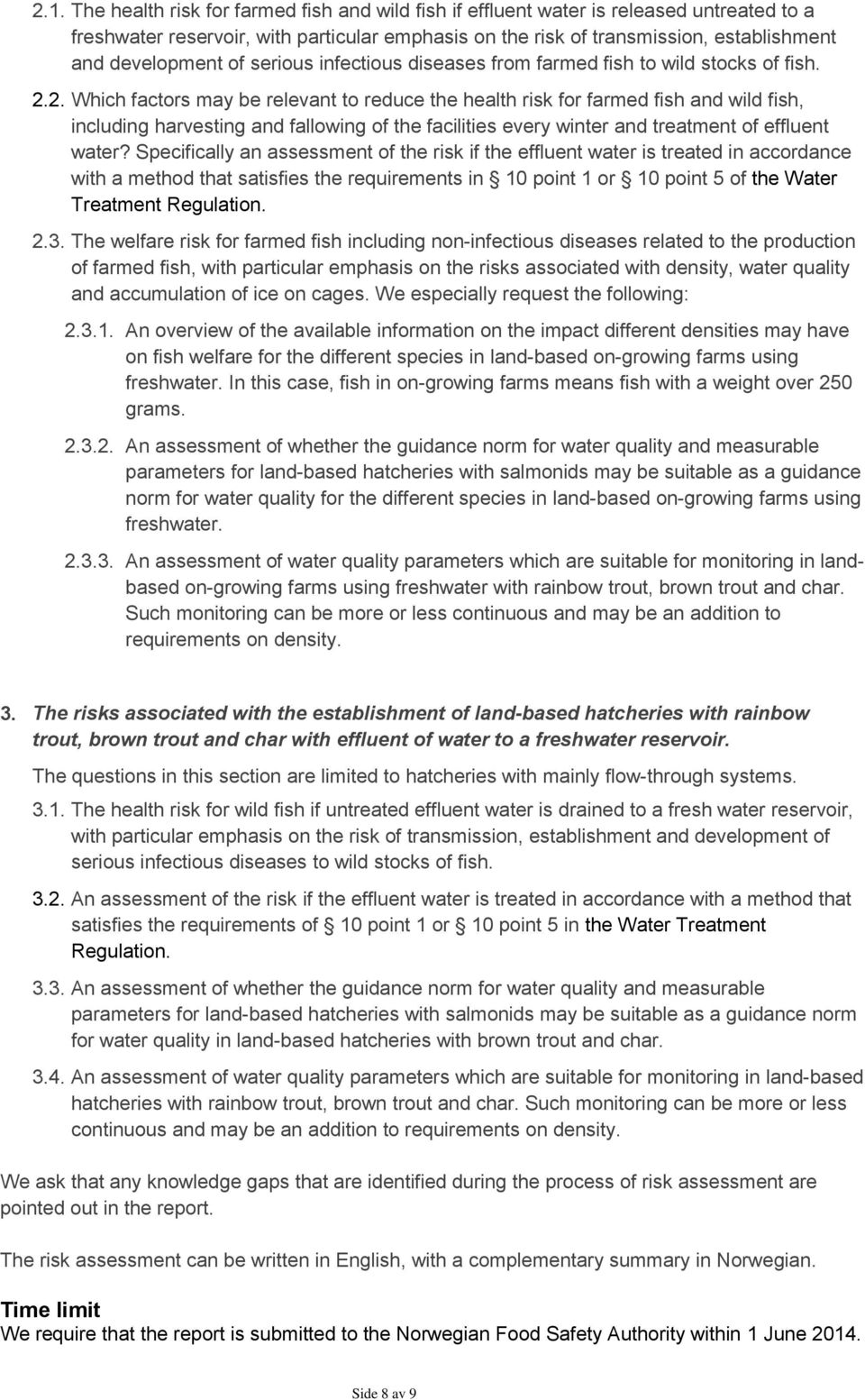 2.1. The health risk for farmed fish and wild fish if effluent water is released untreated to a freshwater reservoir, with particular emphasis on the risk of transmission, establishment and development of serious infectious diseases from farmed fish to wild stocks of fish.

2.2. Which factors may be relevant to reduce the health risk for farmed fish and wild fish, including harvesting and fallowing of the facilities every winter and treatment of effluent water? Specifically an assessment of the risk if the effluent water is treated in accordance with a method that satisfies the requirements in § 10 point 1 or § 10 point 5 of the Water Treatment Regulation.

2.3. The welfare risk for farmed fish including non-infectious diseases related to the production of farmed fish, with particular emphasis on the risks associated with density, water quality and accumulation of ice on cages. We especially request the following:

2.3.1. An overview of the available information on the impact different densities may have on fish welfare for the different species in land-based on-growing farms using freshwater. In this case, fish in on-growing farms means fish with a weight over 250 grams.

2.3.2. An assessment of whether the guidance norm for water quality and measurable parameters for land-based hatcheries with salmonids may be suitable as a guidance norm for water quality for the different species in land-based on-growing farms using freshwater.

2.3.3. An assessment of water quality parameters which are suitable for monitoring in land-based on-growing farms using freshwater with rainbow trout, brown trout and char. Such monitoring can be more or less continuous and may be an addition to requirements on density.

3. The risks associated with the establishment of land-based hatcheries with rainbow trout, brown trout and char with effluent of water to a freshwater reservoir.

The questions in this section are limited to hatcheries with mainly flow-through systems.

3.1. The health risk for wild fish if untreated effluent water is drained to a fresh water reservoir, with particular emphasis on the risk of transmission, establishment and development of serious infectious diseases to wild stocks of fish.

3.2. An assessment of the risk if the effluent water is treated in accordance with a method that satisfies the requirements of § 10 point 1 or § 10 point 5 in the Water Treatment Regulation.

3.3. An assessment of whether the guidance norm for water quality and measurable parameters for land-based hatcheries with salmonids may be suitable as a guidance norm for water quality in land-based hatcheries with brown trout and char.

3.4. An assessment of water quality parameters which are suitable for monitoring in land-based hatcheries with rainbow trout, brown trout and char. Such monitoring can be more or less continuous and may be an addition to requirements on density.

We ask that any knowledge gaps that are identified during the process of risk assessment are pointed out in the report.

The risk assessment can be written in English, with a complementary summary in Norwegian.

Time limit
We require that the report is submitted to the Norwegian Food Safety Authority within 1 June 2014.

Side 8 av 9